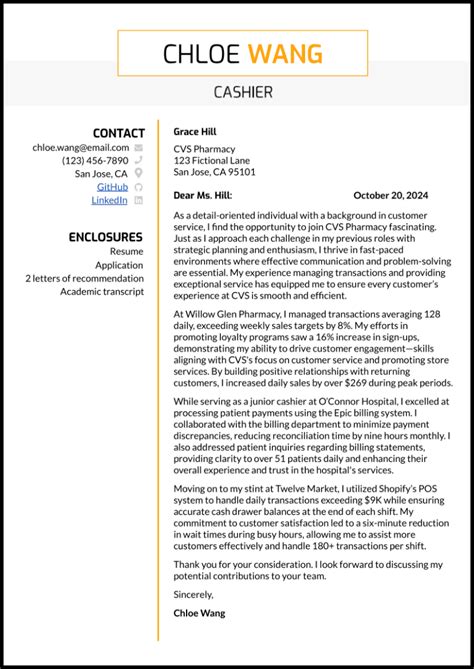 CHLOE WANG

CASHIER

CONTACT
chloe.wang@email.com
(123) 456-7890
San Jose, CA
GitHub
LinkedIn

ENCLOSURES
Resume
Application
2 letters of recommendation
Academic transcript

Grace Hill

CVS Pharmacy
123 Fictional Lane
San Jose, CA 95101

Dear Ms. Hill: October 20, 2024

As a detail-oriented individual with a background in customer service, I find the opportunity to join CVS Pharmacy fascinating. Just as I approach each challenge in my previous roles with strategic planning and enthusiasm, I thrive in fast-paced environments where effective communication and problem-solving are essential. My experience managing transactions and providing exceptional service has equipped me to ensure every customer's experience at CVS is smooth and efficient.

At Willow Glen Pharmacy, I managed transactions averaging 128 daily, exceeding weekly sales targets by 8%. My efforts in promoting loyalty programs saw a 16% increase in sign-ups, demonstrating my ability to drive customer engagement—skills aligning with CVS's focus on customer service and promoting store services. By building positive relationships with returning customers, I increased daily sales by over $269 during peak periods.

While serving as a junior cashier at O'Connor Hospital, I excelled at processing patient payments using the Epic billing system. I collaborated with the billing department to minimize payment discrepancies, reducing reconciliation time by nine hours monthly. I also addressed patient inquiries regarding billing statements, providing clarity to over 51 patients daily and enhancing their overall experience and trust in the hospital's services.

Moving on to my stint at Twelve Market, I utilized Shopify's POS system to handle daily transactions exceeding $9K while ensuring accurate cash drawer balances at the end of each shift. My commitment to customer satisfaction led to a six-minute reduction in wait times during busy hours, allowing me to assist more customers effectively and handle 180+ transactions per shift.

Thank you for your consideration. I look forward to discussing my potential contributions to your team.

Sincerely,

Chloe Wang